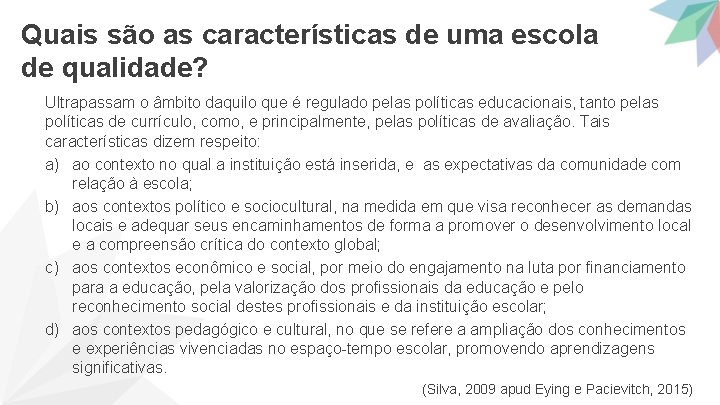 Quais são as características de uma escola de qualidade?

Ultrapassam o âmbito daquilo que é regulado pelas políticas educacionais, tanto pelas políticas de currículo, como, e principalmente, pelas políticas de avaliação. Tais características dizem respeito:

a) ao contexto no qual a instituição está inserida, e as expectativas da comunidade com relação à escola;

b) aos contextos político e sociocultural, na medida em que visa reconhecer as demandas locais e adequar seus encaminhamentos de forma a promover o desenvolvimento local e a compreensão crítica do contexto global;

c) aos contextos econômico e social, por meio do engajamento na luta por financiamento para a educação, pela valorização dos profissionais da educação e pelo reconhecimento social destes profissionais e da instituição escolar;

d) aos contextos pedagógico e cultural, no que se refere a ampliação dos conhecimentos e experiências vivenciadas no espaço-tempo escolar, promovendo aprendizagens significativas.

(Silva, 2009 apud Eying e Pacievitch, 2015)